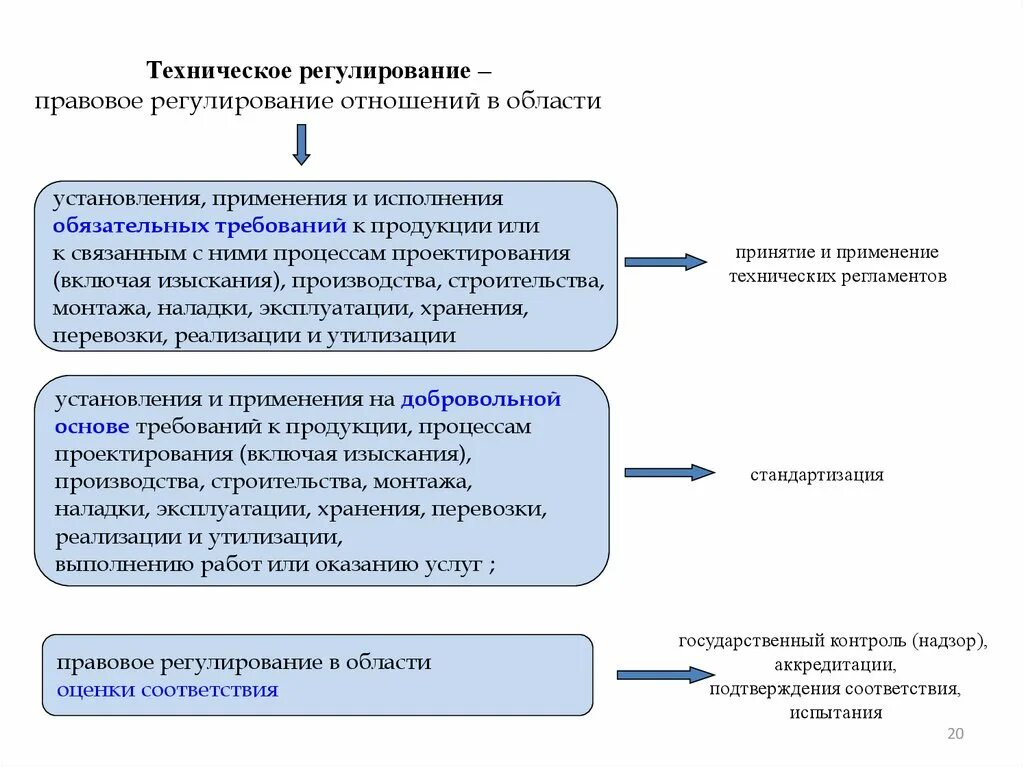 Техническое регулирование –
правовое регулирование отношений в области

установления, применения и исполнения обязательных требований к продукции или к связанным с ними процессам проектирования (включая изыскания), производства, строительства, монтажа, наладки, эксплуатации, хранения, перевозки, реализации и утилизации

принятие и применение технических регламентов

установления и применения на добровольной основе требований к продукции, процессам проектирования (включая изыскания), производства, строительства, монтажа, наладки, эксплуатации, хранения, перевозки, реализации и утилизации, выполнению работ или оказанию услуг ;

стандартизация

правовое регулирование в области оценки соответствия

государственный контроль (надзор), аккредитации, подтверждения соответствия, испытания

20